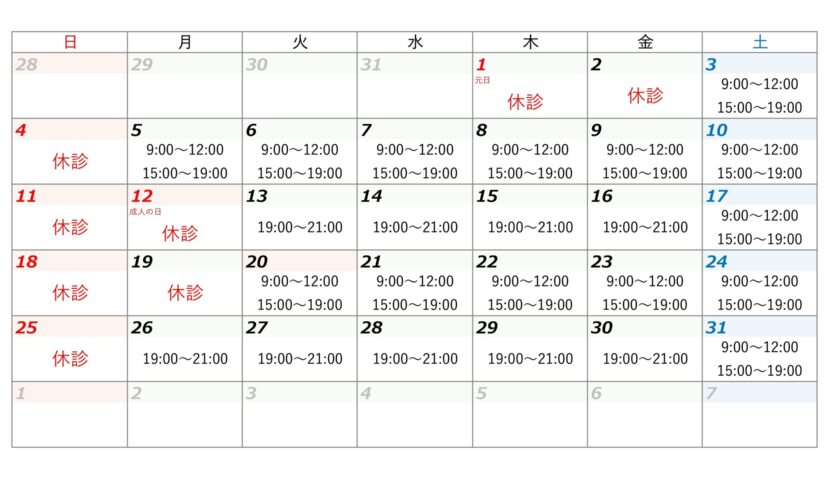 | 日 | 月 | 火 | 水 | 木 | 金 | 土 |
|---|---|---|---|---|---|---|
| 28 | 29 | 30 | 31 | 1 元日 休診 | 2 休診 | 3 9:00～12:00 15:00～19:00 |
| 4 休診 | 5 9:00～12:00 15:00～19:00 | 6 9:00～12:00 15:00～19:00 | 7 9:00～12:00 15:00～19:00 | 8 9:00～12:00 15:00～19:00 | 9 9:00～12:00 15:00～19:00 | 10 9:00～12:00 15:00～19:00 |
| 11 休診 | 12 成人の日 休診 | 13 19:00～21:00 | 14 19:00～21:00 | 15 19:00～21:00 | 16 19:00～21:00 | 17 9:00～12:00 15:00～19:00 |
| 18 休診 | 19 休診 | 20 9:00～12:00 15:00～19:00 | 21 9:00～12:00 15:00～19:00 | 22 9:00～12:00 15:00～19:00 | 23 9:00～12:00 15:00～19:00 | 24 9:00～12:00 15:00～19:00 |
| 25 休診 | 26 19:00～21:00 | 27 19:00～21:00 | 28 19:00～21:00 | 29 19:00～21:00 | 30 19:00～21:00 | 31 9:00～12:00 15:00～19:00 |
| 1 | 2 | 3 | 4 | 5 | 6 | 7 |